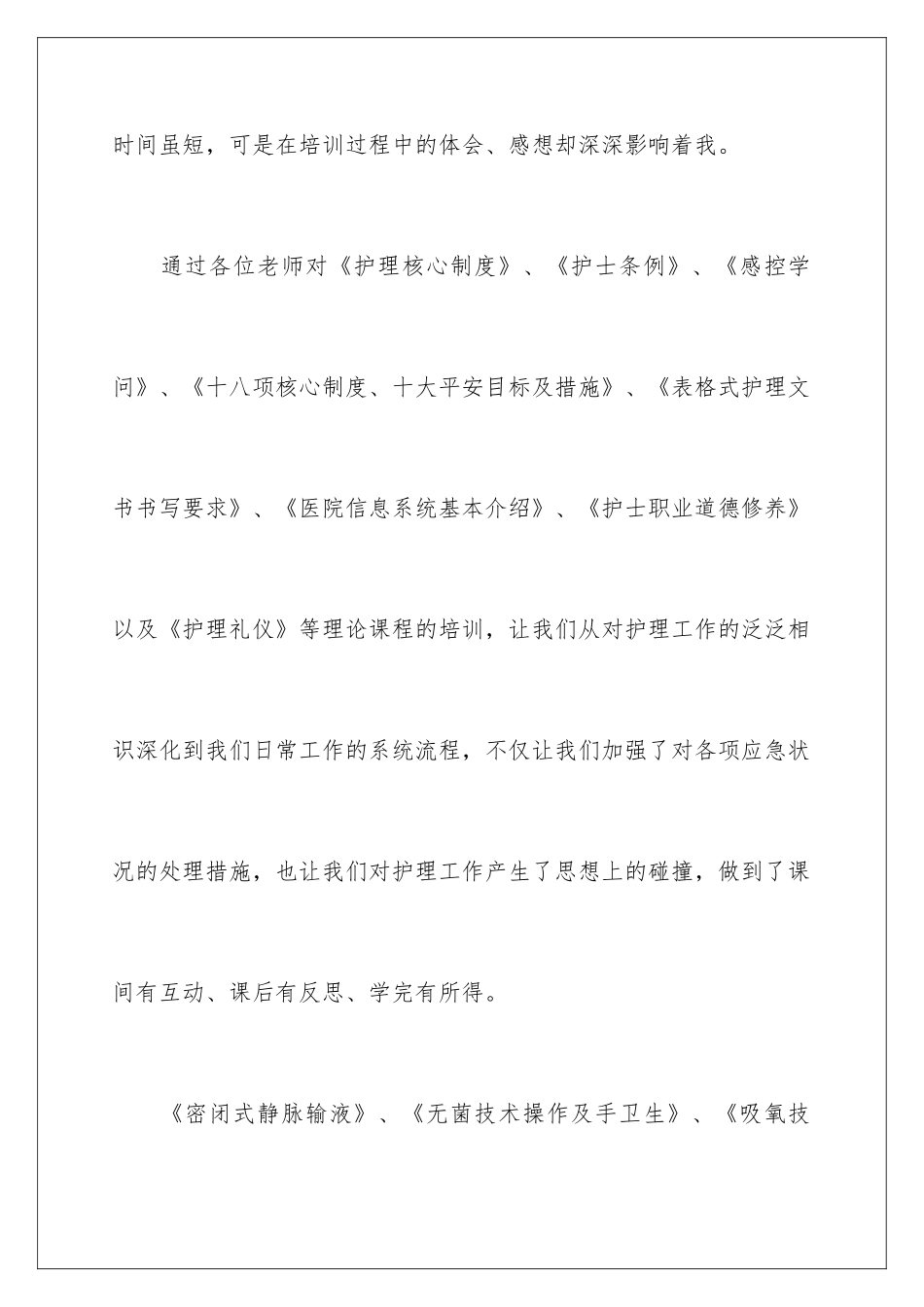 时间虽短，可是在培训过程中的体会、感想却深深影响着我。

通过各位老师对《护理核心制度》、《护士条例》、《感控学问》、《十八项核心制度、十大平安目标及措施》、《表格式护理文书书写要求》、《医院信息系统基本介绍》、《护士职业道德修养》以及《护理礼仪》等理论课程的培训，让我们从对护理工作的泛泛相识深化到我们日常工作的系统流程，不仅让我们加强了对各项应急状况的处理措施，也让我们对护理工作产生了思想上的碰撞，做到了课间有互动、课后有反思、学完有所得。

《密闭式静脉输液》、《无菌技术操作及手卫生》、《吸氧技